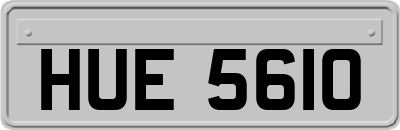 HUE 5610